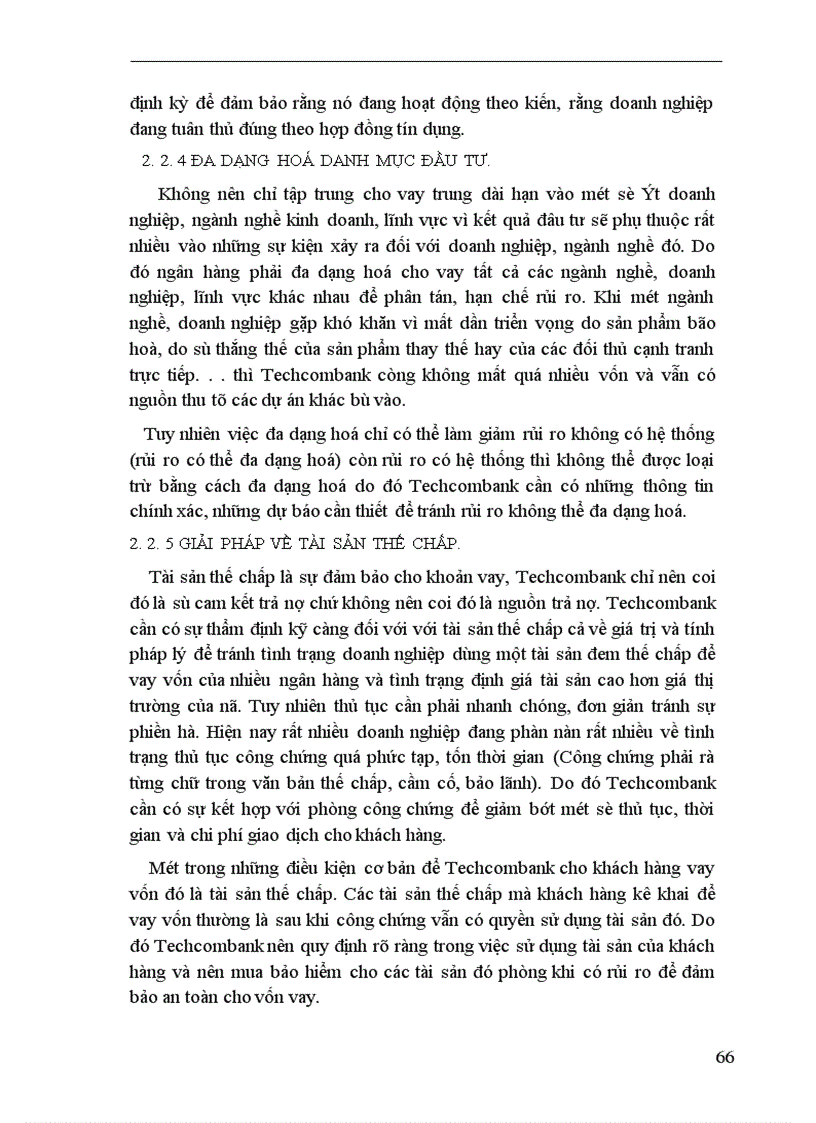 định kỳ để đảm bảo rằng nó đang hoạt động theo kiến, rằng doanh nghiệp đang tuân thủ đúng theo hợp đồng tín dụng.

2. 2. 4 ĐA DẠNG HOÁ DANH MỤC ĐẦU TƯ.

Không nên chỉ tập trung cho vay trung dài hạn vào mét sè Ýt doanh nghiệp, ngành nghề kinh doanh, lĩnh vực vì kết quả đầu tư sẽ phụ thuộc rất nhiều vào những sự kiện xảy ra đối với doanh nghiệp, ngành nghề đó. Do đó ngân hàng phải đa dạng hoá cho vay tất cả các ngành nghề, doanh nghiệp, lĩnh vực khác nhau để phân tán, hạn chế rủi ro. Khi mét ngành nghề, doanh nghiệp gặp khó khăn vì mất dần triển vọng do sản phẩm bão hoà, do sù thắng thế của sản phẩm thay thế hay của các đối thủ cạnh tranh trực tiếp. . . thì Techcombank còng không mất quá nhiều vốn và vẫn có nguồn thu tõ các dự án khác bù vào.

Tuy nhiên việc đa dạng hoá chỉ có thể làm giảm rủi ro không có hệ thống (rủi ro có thể đa dạng hoá) còn rủi ro có hệ thống thì không thể được loại trừ bằng cách đa dạng hoá do đó Techcombank cần có những thông tin chính xác, những dự báo cần thiết để tránh rủi ro không thể đa dạng hoá.

2. 2. 5 GIẢI PHÁP VỀ TÀI SẢN THẾ CHẤP.

Tài sản thế chấp là sự đảm bảo cho khoản vay, Techcombank chỉ nên coi đó là sù cam kết trả nợ chứ không nên coi đó là nguồn trả nợ. Techcombank cần có sự thẩm định kỹ càng đối với với tài sản thế chấp cả về giá trị và tính pháp lý để tránh tình trạng doanh nghiệp dùng một tài sản đem thế chấp để vay vốn của nhiều ngân hàng và tình trạng định giá tài sản cao hơn giá thị trường của nã. Tuy nhiên thủ tục cần phải nhanh chóng, đơn giản tránh sự phiền hà. Hiện nay rất nhiều doanh nghiệp đang phàn nàn rất nhiều về tình trạng thủ tục công chứng quá phức tạp, tốn thời gian (Công chứng phải rà từng chữ trong văn bản thế chấp, cầm cố, bảo lãnh). Do đó Techcombank cần có sự kết hợp với phòng công chứng để giảm bớt mét sè thủ tục, thời gian và chi phí giao dịch cho khách hàng.

Mét trong những điều kiện cơ bản để Techcombank cho khách hàng vay vốn đó là tài sản thế chấp. Các tài sản thế chấp mà khách hàng kê khai để vay vốn thường là sau khi công chứng vẫn có quyền sử dụng tài sản đó. Do đó Techcombank nên quy định rõ ràng trong việc sử dụng tài sản của khách hàng và nên mua bảo hiểm cho các tài sản đó phòng khi có rủi ro để đảm bảo an toàn cho vốn vay.

66